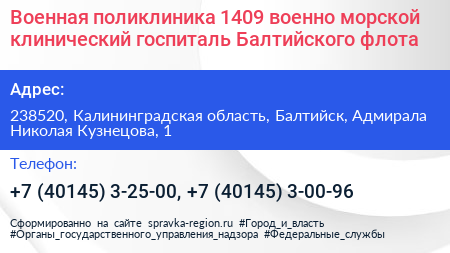 Военная поликлиника 1409 военно морской клинический госпиталь Балтийского флота

Адрес:

238520, Калининградская область, Балтийск, Адмирала Николая Кузнецова, 1

Телефон:

+7 (40145) 3-25-00, +7 (40145) 3-00-96

Сформированно на сайте spravka-region.ru #Город_и_власть #Органы_государственного_управления_надзора #Федеральные_службы